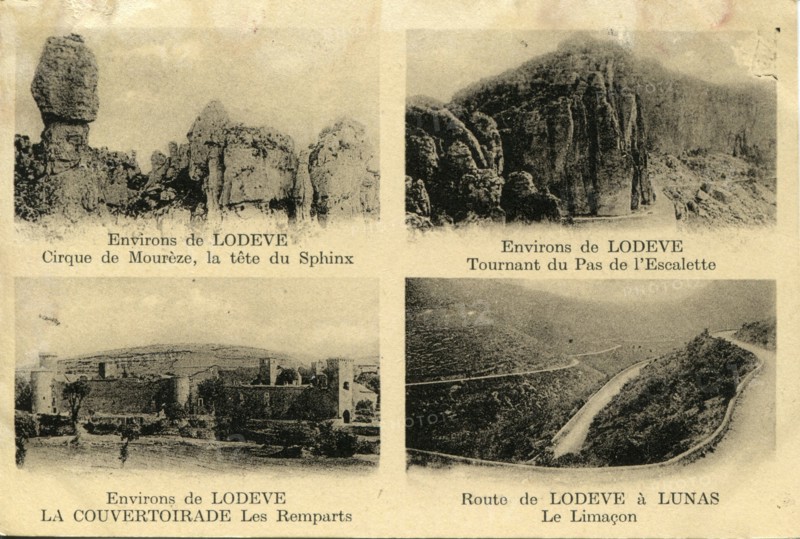 Environs de LODEVE
Cirque de Mourèze, la tête du Sphinx

Environs de LODEVE
Tournant du Pas de l'Escalette

Environs de LODEVE
LA COUVERTOIRADE Les Remparts

Route de LODEVE à LUNAS
Le Limaçon